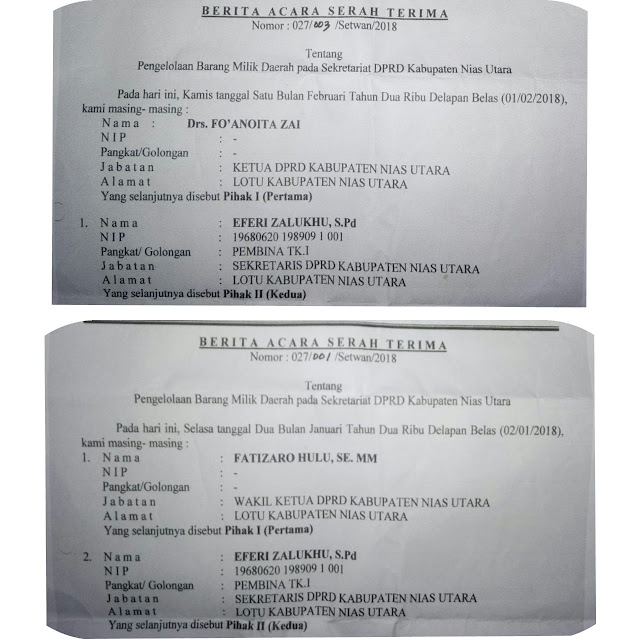 BERITA ACARA SERAH TERIMA
Nomor : 027/003 /Setwan/2018

Tentang
Pengelolaan Barang Milik Daerah pada Sekretariat DPRD Kabupaten Nias Utara

Pada hari ini, Kamis tanggal Satu Bulan Februari Tahun Dua Ribu Delapan Belas (01/02/2018), kami masing- masing :

Nama : Drs. FO'ANOITA ZAI
NIP : -
Pangkat/Golongan : -
Jabatan : KETUA DPRD KABUPATEN NIAS UTARA
Alamat : LOTU KABUPATEN NIAS UTARA
Yang selanjutnya disebut Pihak I (Pertama)

1. Nama : EFERI ZALUKHU, S.Pd
NIP : 19680620 198909 1 001
Pangkat/ Golongan : PEMBINA TK.I
Jabatan : SEKRETARIS DPRD KABUPATEN NIAS UTARA
Alamat : LOTU KABUPATEN NIAS UTARA
Yang selanjutnya disebut Pihak II (Kedua)

BERITA ACARA SERAH TERIMA
Nomor : 027/001 /Setwan/2018

Tentang
Pengelolaan Barang Milik Daerah pada Sekretariat DPRD Kabupaten Nias Utara

Pada hari ini, Selasa tanggal Dua Bulan Januari Tahun Dua Ribu Delapan Belas (02/01/2018), kami masing- masing :

1. Nama : FATIZARO HULU, SE. MM
NIP : -
Pangkat/Golongan : -
Jabatan : WAKIL KETUA DPRD KABUPATEN NIAS UTARA
Alamat : LOTU KABUPATEN NIAS UTARA
Yang selanjutnya disebut Pihak I (Pertama)

2. Nama : EFERI ZALUKHU, S.Pd
NIP : 19680620 198909 1 001
Pangkat/ Golongan : PEMBINA TK.I
Jabatan : SEKRETARIS DPRD KABUPATEN NIAS UTARA
Alamat : LOTU KABUPATEN NIAS UTARA
Yang selanjutnya disebut Pihak II (Kedua)